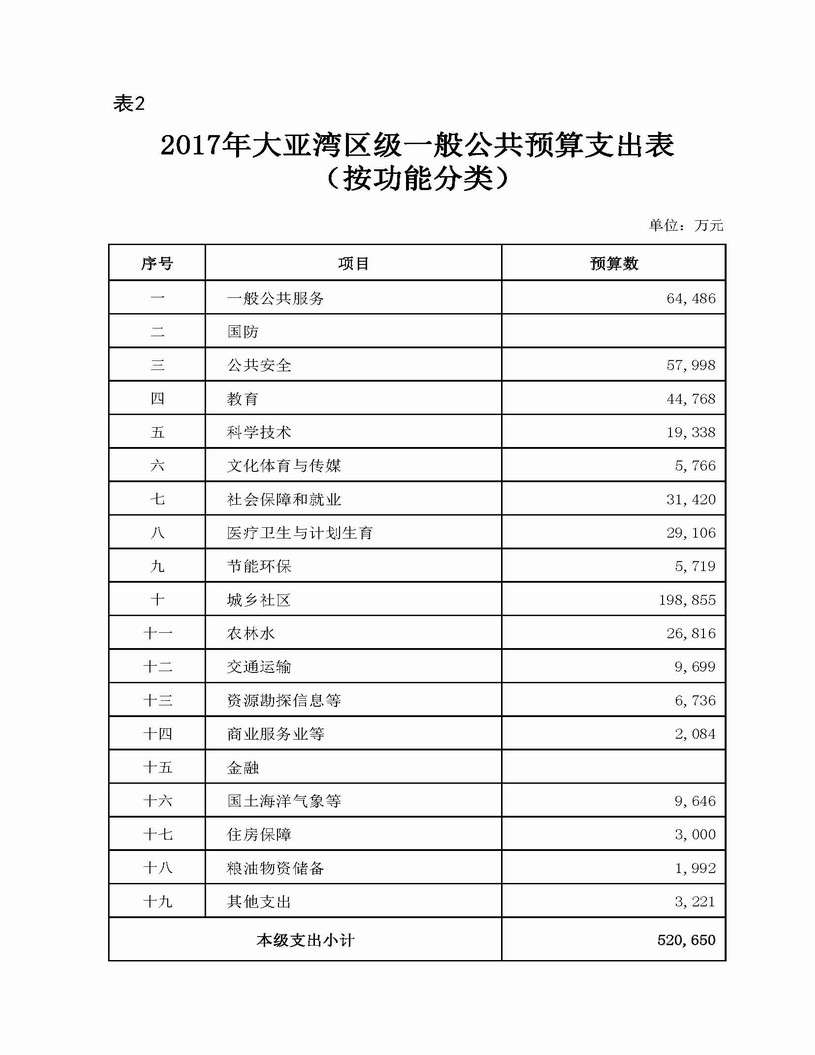 表2

2017年大亚湾区级一般公共预算支出表
（按功能分类）

单位：万元

| 序号 | 项目 | 预算数 |
|---|---|---|
| 一 | 一般公共服务 | 64，486 |
| 二 | 国防 | |
| 三 | 公共安全 | 57，998 |
| 四 | 教育 | 44，768 |
| 五 | 科学技术 | 19，338 |
| 六 | 文化体育与传媒 | 5，766 |
| 七 | 社会保障和就业 | 31，420 |
| 八 | 医疗卫生与计划生育 | 29，106 |
| 九 | 节能环保 | 5，719 |
| 十 | 城乡社区 | 198，855 |
| 十一 | 农林水 | 26，816 |
| 十二 | 交通运输 | 9，699 |
| 十三 | 资源勘探信息等 | 6，736 |
| 十四 | 商业服务业等 | 2，084 |
| 十五 | 金融 | |
| 十六 | 国土海洋气象等 | 9，646 |
| 十七 | 住房保障 | 3，000 |
| 十八 | 粮油物资储备 | 1，992 |
| 十九 | 其他支出 | 3，221 |
| 本级支出小计 | | 520，650 |